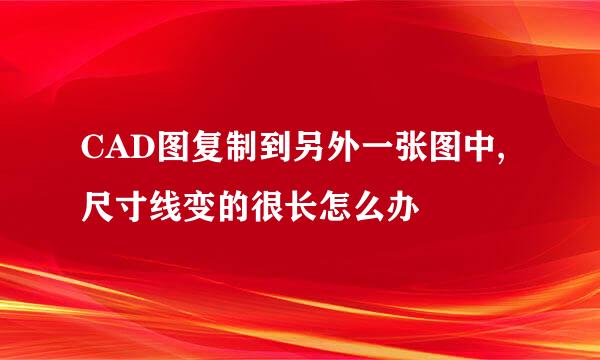 CAD图复制到另外一张图中，尺寸线变的很长怎么办